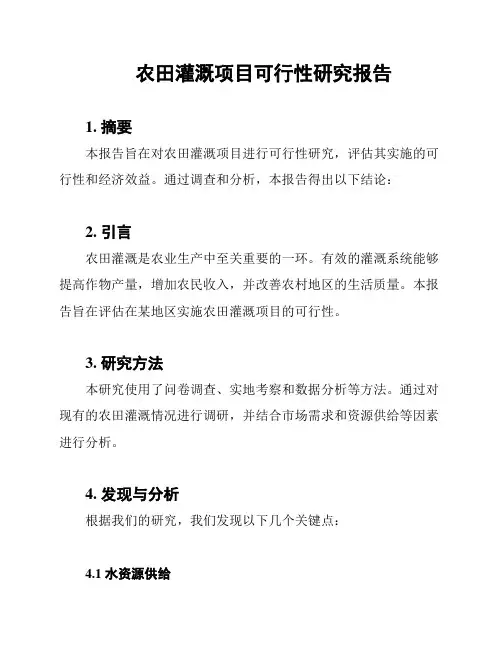 农田灌溉项目可行性研究报告

1. 摘要

本报告旨在对农田灌溉项目进行可行性研究，评估其实施的可行性和经济效益。通过调查和分析，本报告得出以下结论：

2. 引言

农田灌溉是农业生产中至关重要的一环。有效的灌溉系统能够提高作物产量，增加农民收入，并改善农村地区的生活质量。本报告旨在评估在某地区实施农田灌溉项目的可行性。

3. 研究方法

本研究使用了问卷调查、实地考察和数据分析等方法。通过对现有的农田灌溉情况进行调研，并结合市场需求和资源供给等因素进行分析。

4. 发现与分析

根据我们的研究，我们发现以下几个关键点：

4.1 水资源供给